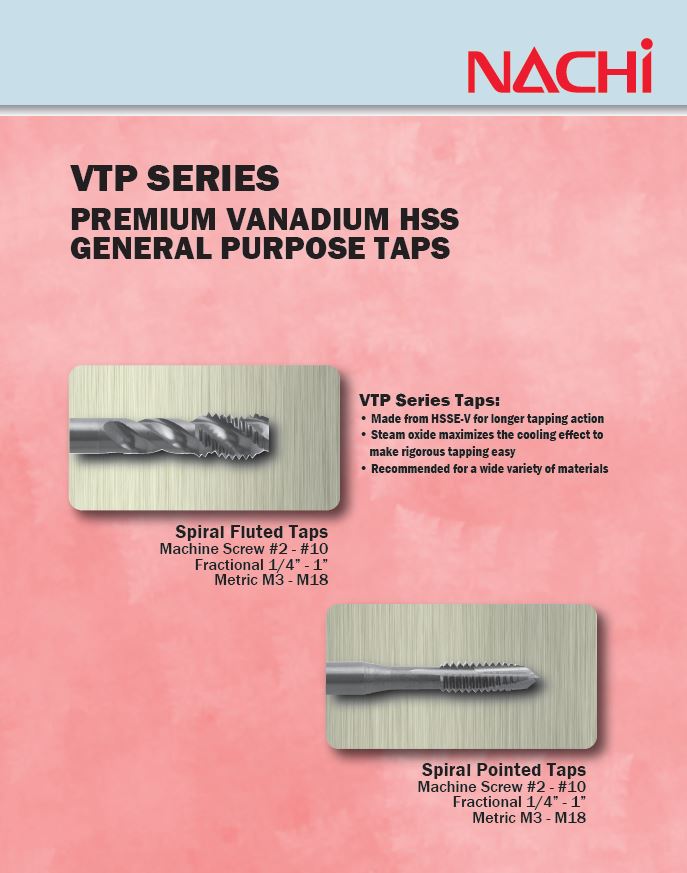 NACHi

VTP SERIES
PREMIUM VANADIUM HSS GENERAL PURPOSE TAPS

VTP Series Taps:
• Made from HSSE-V for longer tapping action
• Steam oxide maximizes the cooling effect to make rigorous tapping easy
• Recommended for a wide variety of materials

Spiral Fluted Taps
Machine Screw #2 - #10
Fractional 1/4" - 1"
Metric M3 - M18

Spiral Pointed Taps
Machine Screw #2 - #10
Fractional 1/4" - 1"
Metric M3 - M18